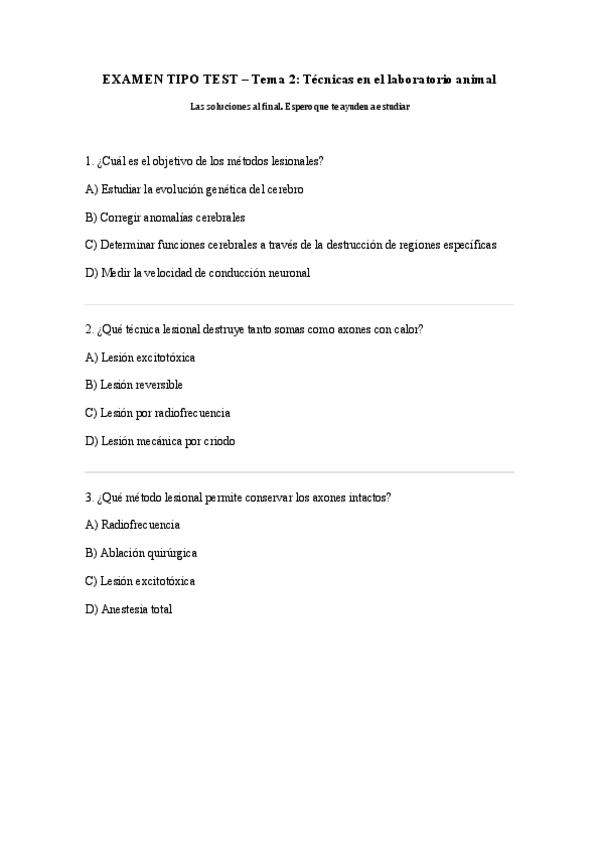 EXAMEN TIPO TEST – Tema 2: Técnicas en el laboratorio animal

Las soluciones al final. Espero que te ayuden a estudiar

1. ¿Cuál es el objetivo de los métodos lesionales?

A) Estudiar la evolución genética del cerebro

B) Corregir anomalías cerebrales

C) Determinar funciones cerebrales a través de la destrucción de regiones específicas

D) Medir la velocidad de conducción neuronal

2. ¿Qué técnica lesional destruye tanto somas como axones con calor?

A) Lesión excitotóxica

B) Lesión reversible

C) Lesión por radiofrecuencia

D) Lesión mecánica por criodo

3. ¿Qué método lesional permite conservar los axones intactos?

A) Radiofrecuencia

B) Ablación quirúrgica

C) Lesión excitotóxica

D) Anestesia total